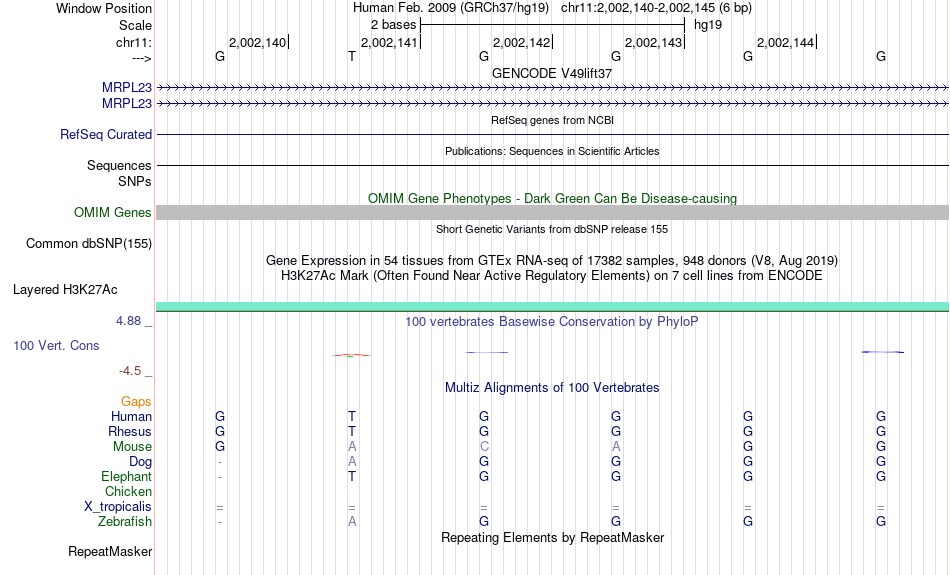 Window Position Human Feb. 2009 (GRCh37/hg19) chr11:2,002,140-2,002,145 (6 bp)
Scale 2 bases hg19
chr11: 2,002,140 2,002,141 2,002,142 2,002,143 2,002,144
---> G T G G G G
GENCODE V49lift37
MRPL23
MRPL23
RefSeq genes from NCBI
RefSeq Curated
Publications: Sequences in Scientific Articles
Sequences
SNPs
OMIM Gene Phenotypes - Dark Green Can Be Disease-causing
OMIM Genes
Short Genetic Variants from dbSNP release 155
Common dbSNP(155)
Gene Expression in 54 tissues from GTEx RNA-seq of 17382 samples, 948 donors (V8, Aug 2019)
H3K27Ac Mark (Often Found Near Active Regulatory Elements) on 7 cell lines from ENCODE
Layered H3K27Ac
4.88 _
100 vertebrates Basewise Conservation by PhyloP
100 Vert. Cons
-4.5 _
Multiz Alignments of 100 Vertebrates
Gaps
Human G T G G G G
Rhesus G T G G G G
Mouse G A C A G G
Dog - A G G G G
Elephant - T G G G G
Chicken
X_tropicalis = = = = = =
Zebrafish - A G G G G
Repeating Elements by RepeatMasker
RepeatMasker